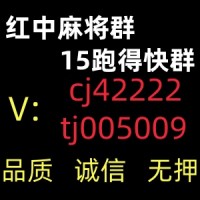 红中麻将群
15跑得快群
V:
cj42222
tj005009
品质 诚信 无押